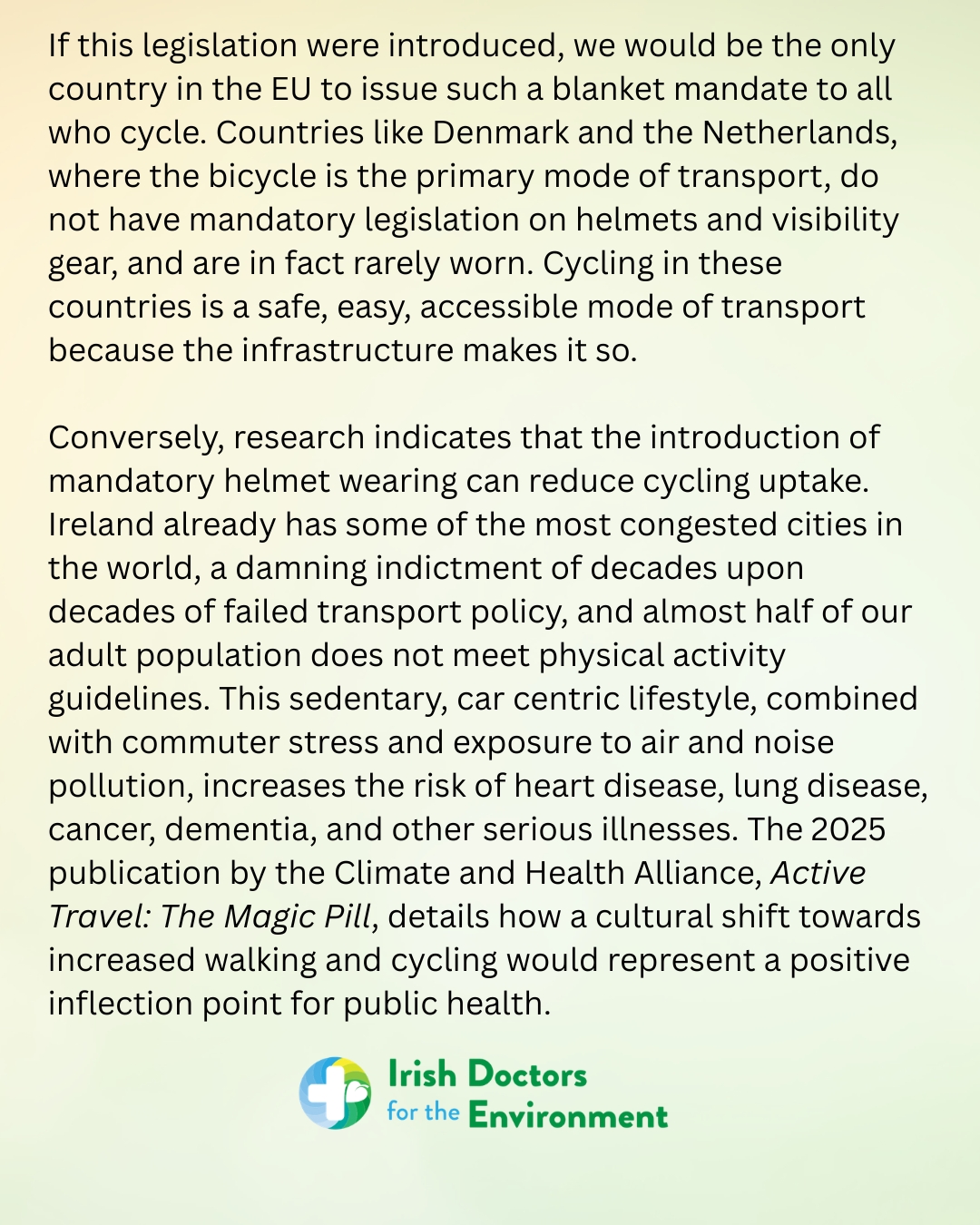 If this legislation were introduced, we would be the only country in the EU to issue such a blanket mandate to all who cycle. Countries like Denmark and the Netherlands, where the bicycle is the primary mode of transport, do not have mandatory legislation on helmets and visibility gear, and are in fact rarely worn. Cycling in these countries is a safe, easy, accessible mode of transport because the infrastructure makes it so.

Conversely, research indicates that the introduction of mandatory helmet wearing can reduce cycling uptake. Ireland already has some of the most congested cities in the world, a damning indictment of decades upon decades of failed transport policy, and almost half of our adult population does not meet physical activity guidelines. This sedentary, car centric lifestyle, combined with commuter stress and exposure to air and noise pollution, increases the risk of heart disease, lung disease, cancer, dementia, and other serious illnesses. The 2025 publication by the Climate and Health Alliance, Active Travel: The Magic Pill, details how a cultural shift towards increased walking and cycling would represent a positive inflection point for public health.

Irish Doctors for the Environment